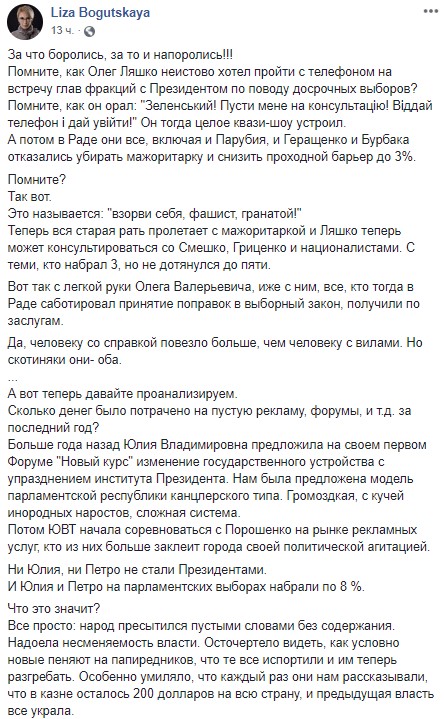 Liza Bogutskaya
13 ч.

За что боролись, за то и напоролись!!!
Помните, как Олег Ляшко неистово хотел пройти с телефоном на встречу глав фракций с Президентом по поводу досрочных выборов?
Помните, как он орал: "Зеленський! Пусти мене на консультацію! Віддай телефон і дай увійти!" Он тогда целое квази-шоу устроил.
А потом в Раде они все, включая и Парубия, и Геращенко и Бурбака отказались убирать мажоритарку и снизить проходной барьер до 3%.

Помните?
Так вот.
Это называется: "взорви себя, фашист, гранатой!"
Теперь вся старая рать пролетает с мажоритаркой и Ляшко теперь может консультироваться со Смешко, Гриценко и националистами. С теми, кто набрал 3, но не дотянулся до пяти.

Вот так с легкой руки Олега Валерьевича, иже с ним, все, кто тогда в Раде саботировал принятие поправок в выборный закон, получили по заслугам.

Да, человеку со справкой повезло больше, чем человеку с вилами. Но скотиняки они- оба.
...
А вот теперь давайте проанализируем.
Сколько денег было потрачено на пустую рекламу, форумы, и т.д. за последний год?
Больше года назад Юлия Владимировна предложила на своем первом Форуме "Новый курс" изменение государственного устройства с упразднением института Президента. Нам была предложена модель парламентской республики канцлерского типа. Громоздкая, с кучей инородных наростов, сложная система.
Потом ЮВТ начала соревноваться с Порошенко на рынке рекламных услуг, кто из них больше заклеит города своей политической агитацией.

Ни Юлия, ни Петро не стали Президентами.
И Юлия и Петро на парламентских выборах набрали по 8 %.

Что это значит?
Все просто: народ пресытился пустыми словами без содержания. Надоела несменяемость власти. Осточертело видеть, как условно новые пеняют на папиредников, что те все испортили и им теперь разгребать. Особенно умиляло, что каждый раз они нам рассказывали, что в казне осталось 200 долларов на всю страну, и предыдущая власть все украла.